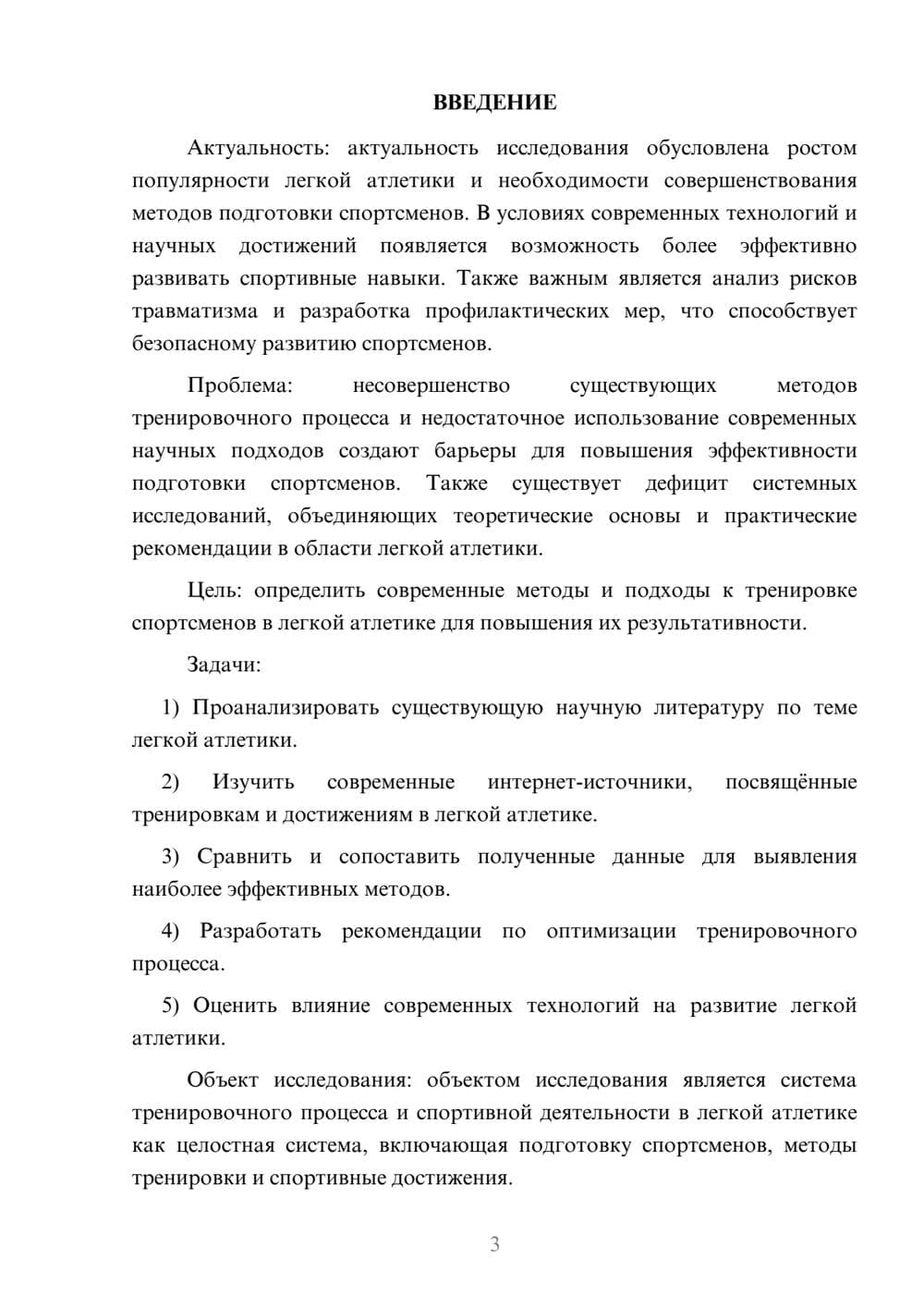 ВВЕДЕНИЕ

Актуальность: актуальность исследования обусловлена ростом популярности легкой атлетики и необходимости совершенствования методов подготовки спортсменов. В условиях современных технологий и научных достижений появляется возможность более эффективно развивать спортивные навыки. Также важным является анализ рисков травматизма и разработка профилактических мер, что способствует безопасному развитию спортсменов.

Проблема: несовершенство существующих методов тренировочного процесса и недостаточное использование современных научных подходов создают барьеры для повышения эффективности подготовки спортсменов. Также существует дефицит системных исследований, объединяющих теоретические основы и практические рекомендации в области легкой атлетики.

Цель: определить современные методы и подходы к тренировке спортсменов в легкой атлетике для повышения их результативности.

Задачи:

1) Проанализировать существующую научную литературу по теме легкой атлетики.

2) Изучить современные интернет-источники, посвящённые тренировкам и достижениям в легкой атлетике.

3) Сравнить и сопоставить полученные данные для выявления наиболее эффективных методов.

4) Разработать рекомендации по оптимизации тренировочного процесса.

5) Оценить влияние современных технологий на развитие легкой атлетики.

Объект исследования: объектом исследования является система тренировочного процесса и спортивной деятельности в легкой атлетике как целостная система, включающая подготовку спортсменов, методы тренировки и спортивные достижения.

3